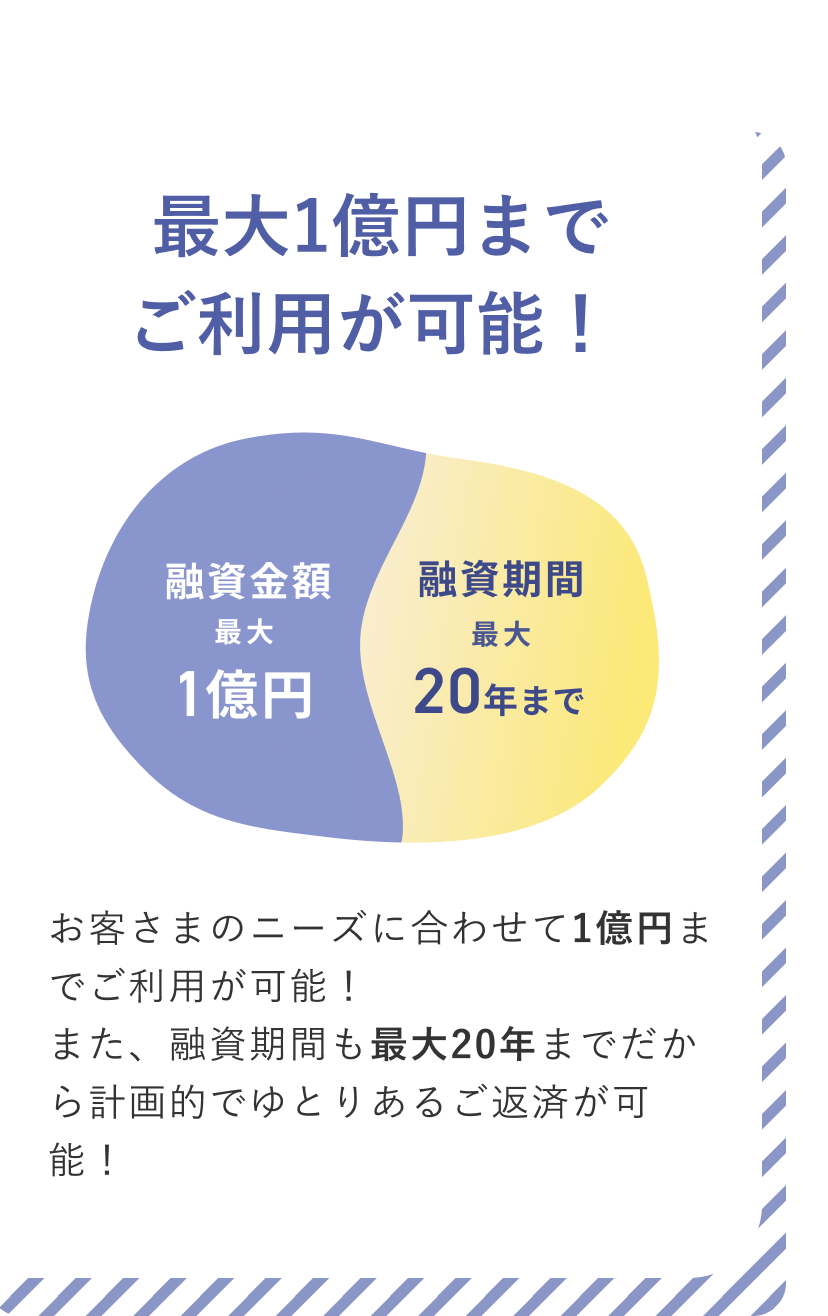 最大1億円まで
ご利用が可能！

融資金額
最大
1億円

融資期間
最大
20年まで

お客さまのニーズに合わせて1億円までご利用が可能！
また、融資期間も最大20年までだから計画的でゆとりあるご返済が可能！